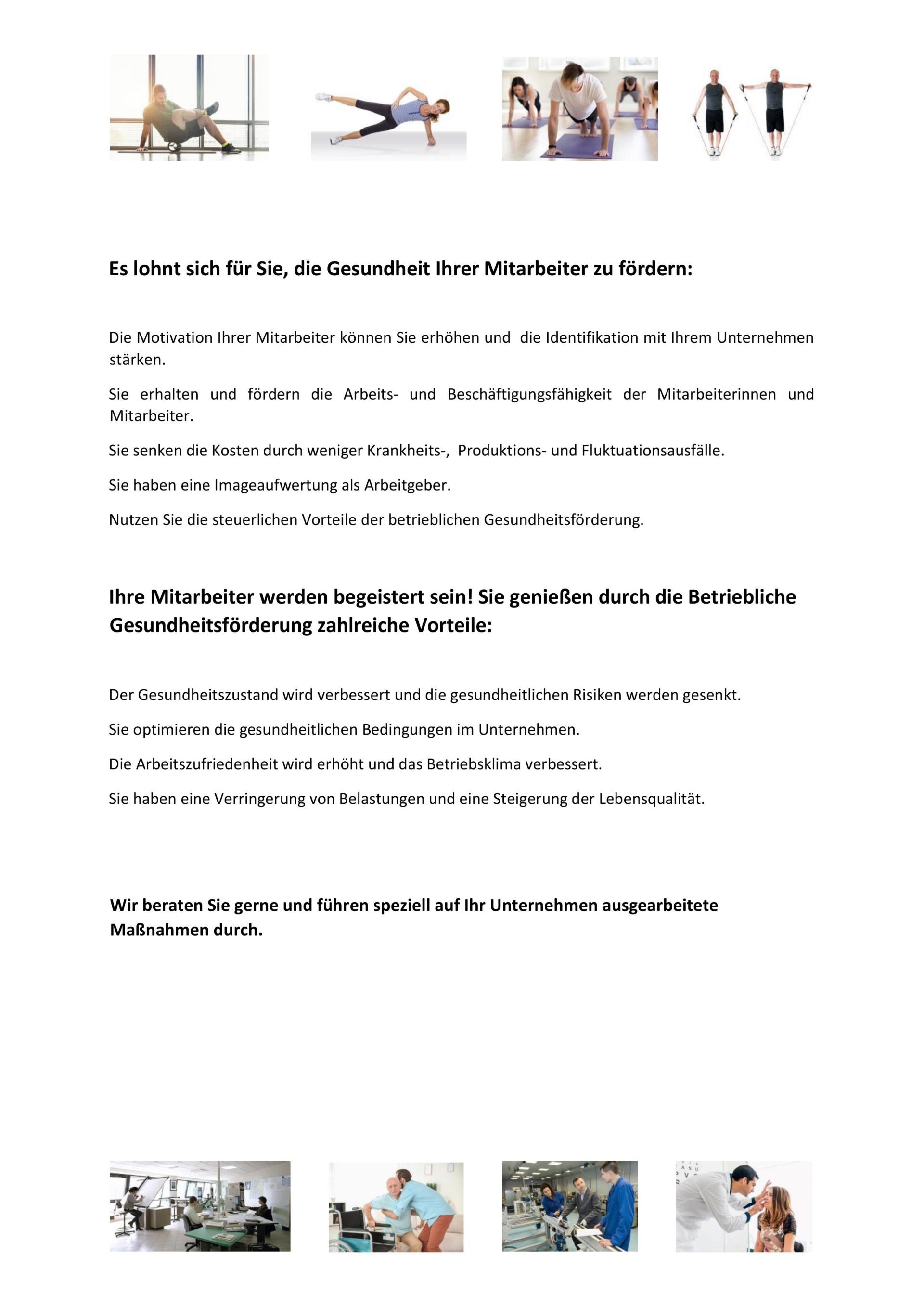 Es lohnt sich für Sie, die Gesundheit Ihrer Mitarbeiter zu fördern:

Die Motivation Ihrer Mitarbeiter können Sie erhöhen und die Identifikation mit Ihrem Unternehmen stärken.

Sie erhalten und fördern die Arbeits- und Beschäftigungsfähigkeit der Mitarbeiterinnen und Mitarbeiter.

Sie senken die Kosten durch weniger Krankheits-, Produktions- und Fluktuationsausfälle.

Sie haben eine Imageaufwertung als Arbeitgeber.

Nutzen Sie die steuerlichen Vorteile der betrieblichen Gesundheitsförderung.

Ihre Mitarbeiter werden begeistert sein! Sie genießen durch die Betriebliche Gesundheitsförderung zahlreiche Vorteile:

Der Gesundheitszustand wird verbessert und die gesundheitlichen Risiken werden gesenkt.

Sie optimieren die gesundheitlichen Bedingungen im Unternehmen.

Die Arbeitszufriedenheit wird erhöht und das Betriebsklima verbessert.

Sie haben eine Verringerung von Belastungen und eine Steigerung der Lebensqualität.

Wir beraten Sie gerne und führen speziell auf Ihr Unternehmen ausgearbeitete Maßnahmen durch.